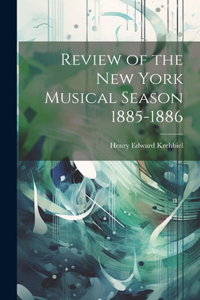 Review of the New York Musical Season 1885-1886

Henry Edward Krehbiel